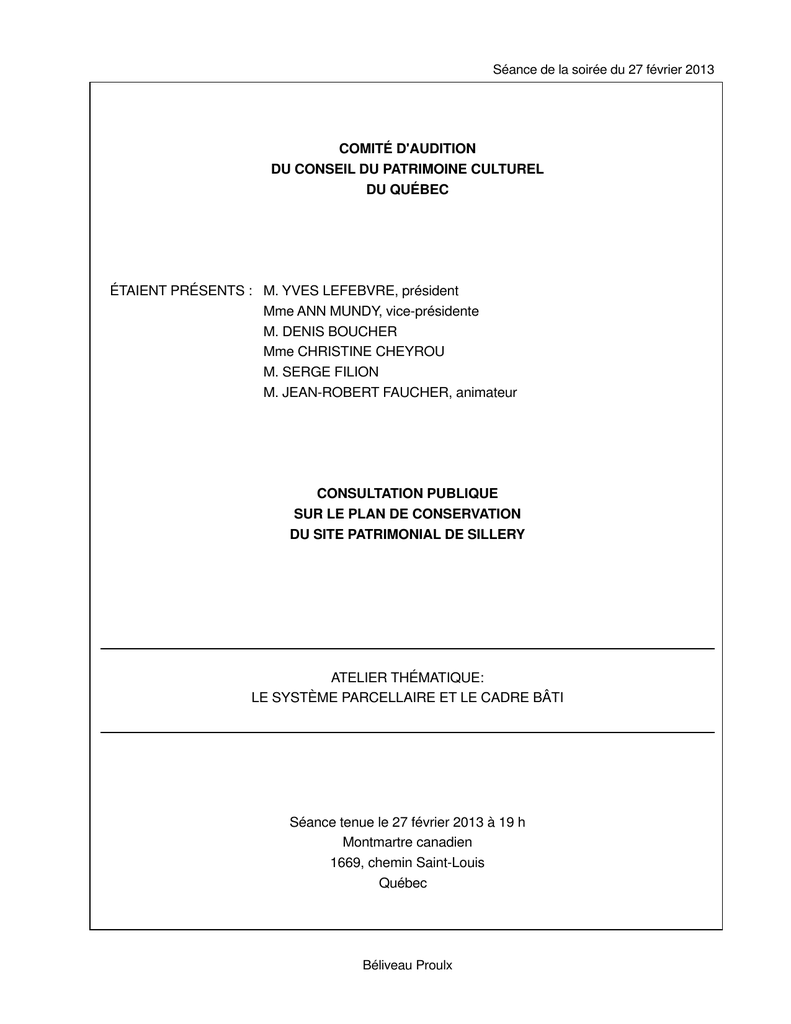 Séance de la soirée du 27 février 2013

COMITÉ D'AUDITION
DU CONSEIL DU PATRIMOINE CULTUREL
DU QUÉBEC

ÉTAIENT PRÉSENTS : M. YVES LEFEBVRE, président
Mme ANN MUNDY, vice-présidente
M. DENIS BOUCHER
Mme CHRISTINE CHEYROU
M. SERGE FILION
M. JEAN-ROBERT FAUCHER, animateur

CONSULTATION PUBLIQUE
SUR LE PLAN DE CONSERVATION
DU SITE PATRIMONIAL DE SILLERY

ATELIER THÉMATIQUE:
LE SYSTÈME PARCELLAIRE ET LE CADRE BÂTI

Séance tenue le 27 février 2013 à 19 h
Montmartre canadien
1669, chemin Saint-Louis
Québec

Béliveau Proulx